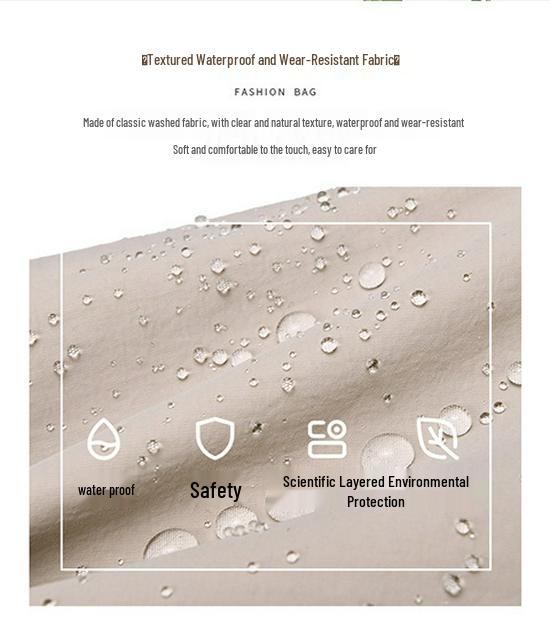 �Textured Waterproof and Wear-Resistant Fabric�

FASHION BAG

Made of classic washed fabric, with clear and natural texture, waterproof and wear-resistant

Soft and comfortable to the touch, easy to care for

water proof

Safety

Scientific Layered Environmental Protection